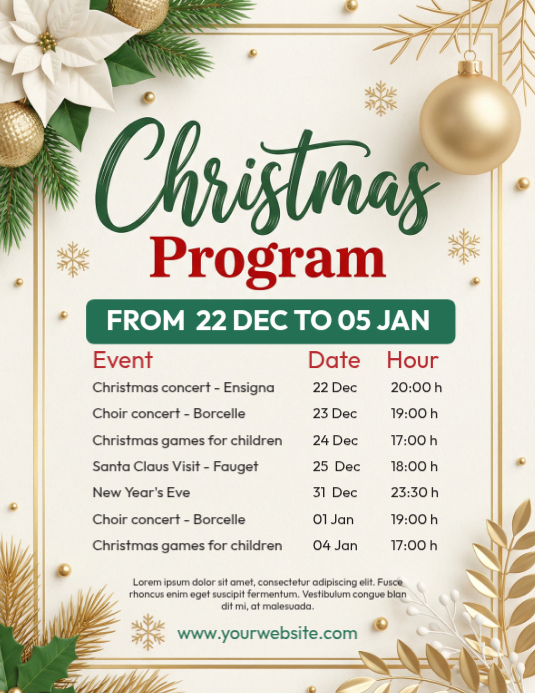 Christmas
Program

FROM 22 DEC TO 05 JAN

| Event | Date | Hour |
|---|---|---|
| Christmas concert - Ensigna | 22 Dec | 20:00 h |
| Choir concert - Borcelle | 23 Dec | 19:00 h |
| Christmas games for children | 24 Dec | 17:00 h |
| Santa Claus Visit - Fauget | 25 Dec | 18:00 h |
| New Year's Eve | 31 Dec | 23:30 h |
| Choir concert - Borcelle | 01 Jan | 19:00 h |
| Christmas games for children | 04 Jan | 17:00 h |

Lorem ipsum dolor sit amet, consectetur adipiscing elit. Fusce rhoncus enim eget suscipit fermentum. Vestibulum congue blan dit mi, at malesuada.

www.yourwebsite.com